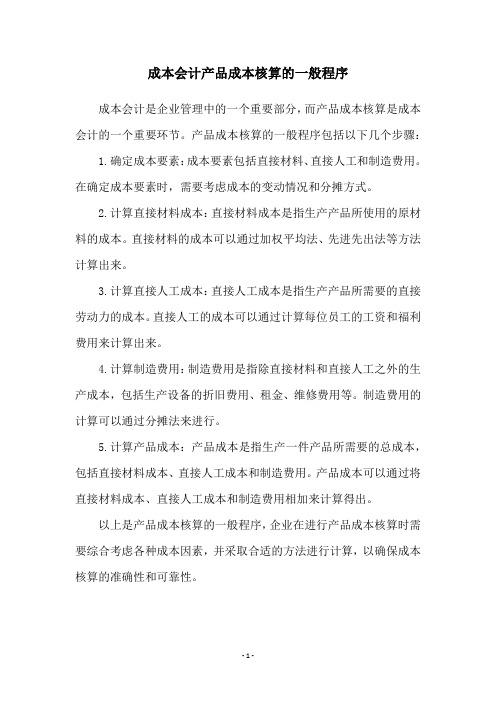 成本会计产品成本核算的一般程序

成本会计是企业管理中的一个重要部分，而产品成本核算是成本会计的一个重要环节。产品成本核算的一般程序包括以下几个步骤：

1.确定成本要素：成本要素包括直接材料、直接人工和制造费用。在确定成本要素时，需要考虑成本的变动情况和分摊方式。

2.计算直接材料成本：直接材料成本是指生产产品所使用的原材料的成本。直接材料的成本可以通过加权平均法、先进先出法等方法计算出来。

3.计算直接人工成本：直接人工成本是指生产产品所需要的直接劳动力的成本。直接人工的成本可以通过计算每位员工的工资和福利费用来计算出来。

4.计算制造费用：制造费用是指除直接材料和直接人工之外的生产成本，包括生产设备的折旧费用、租金、维修费用等。制造费用的计算可以通过分摊法来进行。

5.计算产品成本：产品成本是指生产一件产品所需要的总成本，包括直接材料成本、直接人工成本和制造费用。产品成本可以通过将直接材料成本、直接人工成本和制造费用相加来计算得出。

以上是产品成本核算的一般程序，企业在进行产品成本核算时需要综合考虑各种成本因素，并采取合适的方法进行计算，以确保成本核算的准确性和可靠性。

- 1 -